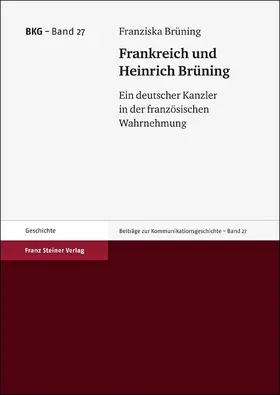 BKG – Band 27

Franziska Brüning

Frankreich und Heinrich Brüning

Ein deutscher Kanzler in der französischen Wahrnehmung

Geschichte

Beiträge zur Kommunikationsgeschichte – Band 27

Franz Steiner Verlag